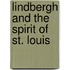 lindbergh and the spirit of st. louis